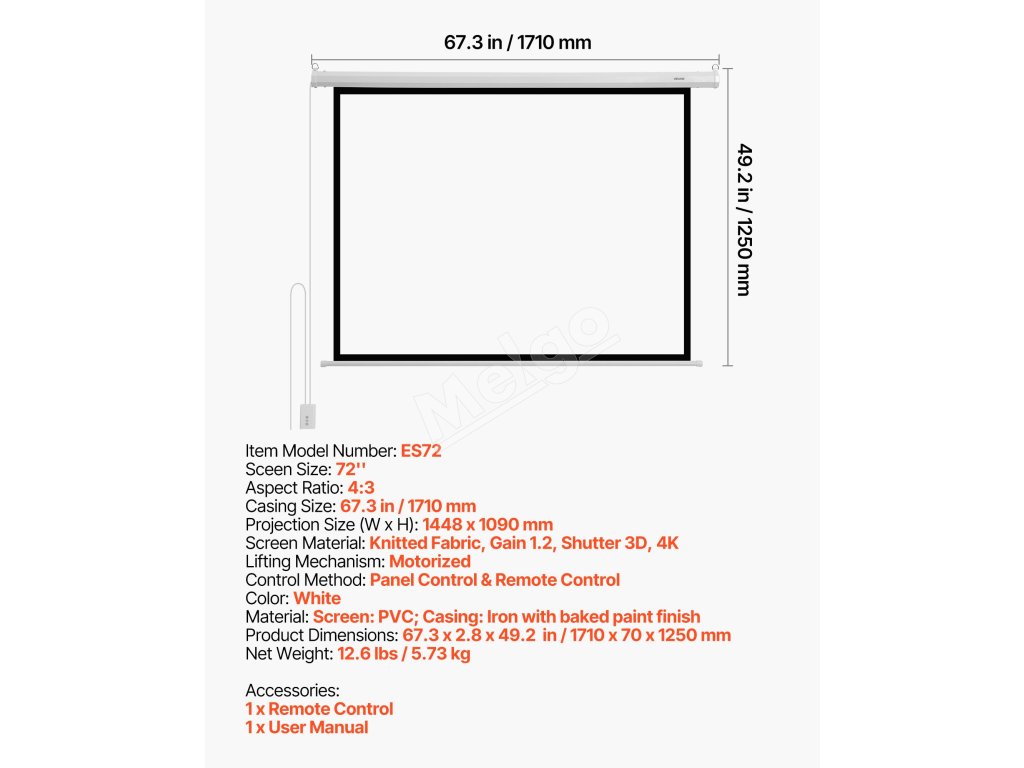 67.3 in / 1710 mm

49.2 in / 1250 mm

Melgo

Item Model Number: ES72
Sceen Size: 72''
Aspect Ratio: 4:3
Casing Size: 67.3 in / 1710 mm
Projection Size (W x H): 1448 x 1090 mm
Screen Material: Knitted Fabric, Gain 1.2, Shutter 3D, 4K
Lifting Mechanism: Motorized
Control Method: Panel Control & Remote Control
Color: White
Material: Screen: PVC; Casing: Iron with baked paint finish
Product Dimensions: 67.3 x 2.8 x 49.2 in / 1710 x 70 x 1250 mm
Net Weight: 12.6 lbs / 5.73 kg

Accessories:
1 x Remote Control
1 x User Manual